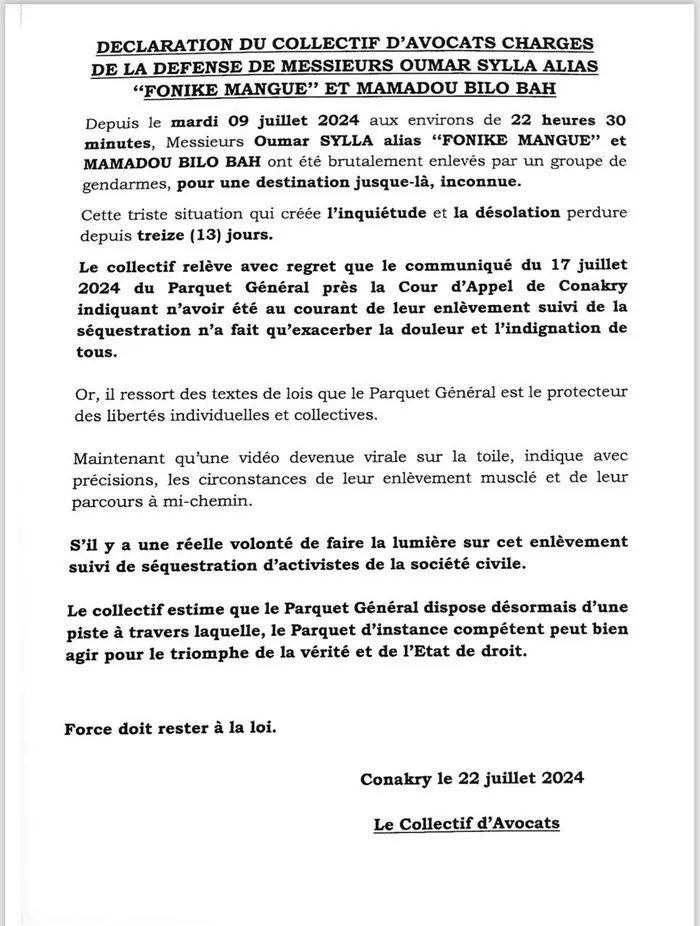 DECLARATION DU COLLECTIF D'AVOCATS CHARGES DE LA DEFENSE DE MESSIEURS OUMAR SYLLA ALIAS "FONIKE MANGUE" ET MAMADOU BILO BAH

Depuis le mardi 09 juillet 2024 aux environs de 22 heures 30 minutes, Messieurs Oumar SYLLA alias "FONIKE MANGUE" et MAMADOU BILO BAH ont été brutalement enlevés par un groupe de gendarmes, pour une destination jusque-là, inconnue.

Cette triste situation qui créée l'inquiétude et la désolation perdure depuis treize (13) jours.

Le collectif relève avec regret que le communiqué du 17 juillet 2024 du Parquet Général près la Cour d'Appel de Conakry indiquant n'avoir été au courant de leur enlèvement suivi de la séquestration n'a fait qu'exacerber la douleur et l'indignation de tous.

Or, il ressort des textes de lois que le Parquet Général est le protecteur des libertés individuelles et collectives.

Maintenant qu'une vidéo devenue virale sur la toile, indique avec précisions, les circonstances de leur enlèvement musclé et de leur parcours à mi-chemin.

S'il y a une réelle volonté de faire la lumière sur cet enlèvement suivi de séquestration d'activistes de la société civile.

Le collectif estime que le Parquet Général dispose désormais d'une piste à travers laquelle, le Parquet d'instance compétent peut bien agir pour le triomphe de la vérité et de l'Etat de droit.

Force doit rester à la loi.

Conakry le 22 juillet 2024

Le Collectif d'Avocats